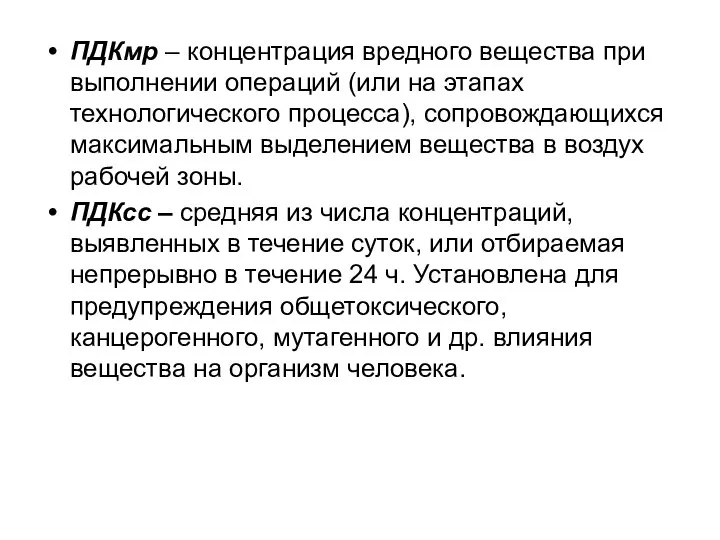 • ПДКмр – концентрация вредного вещества при выполнении операций (или на этапах технологического процесса), сопровождающихся максимальным выделением вещества в воздух рабочей зоны.

• ПДКсс – средняя из числа концентраций, выявленных в течение суток, или отбираемая непрерывно в течение 24 ч. Установлена для предупреждения общетоксического, канцерогенного, мутагенного и др. влияния вещества на организм человека.